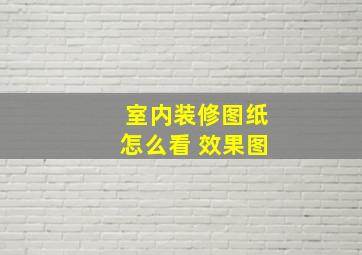 室内装修图纸
怎么看 效果图